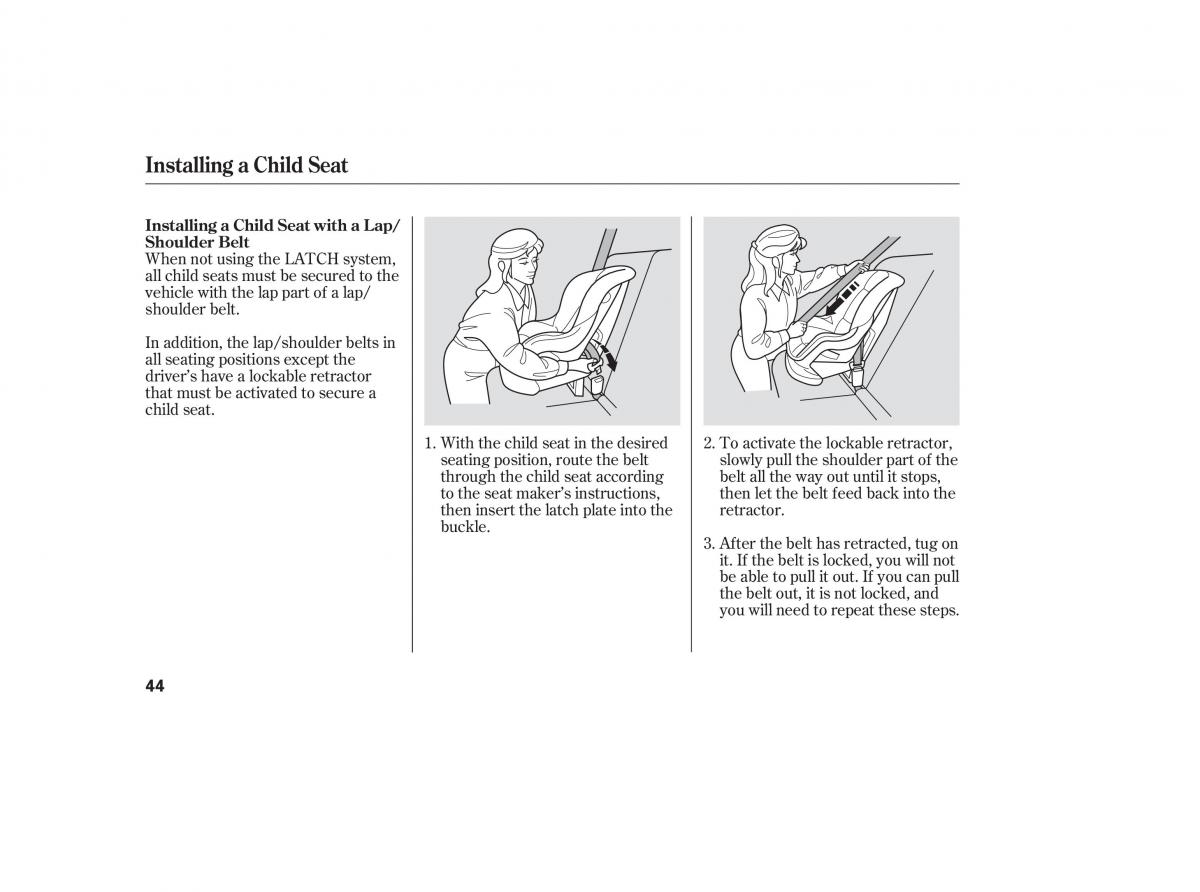 Installing a Child Seat

Installing a Child Seat with a Lap/Shoulder Belt
When not using the LATCH system, all child seats must be secured to the vehicle with the lap part of a lap/shoulder belt.

In addition, the lap/shoulder belts in all seating positions except the driver's have a lockable retractor that must be activated to secure a child seat.

1. With the child seat in the desired seating position, route the belt through the child seat according to the seat maker's instructions, then insert the latch plate into the buckle.

2. To activate the lockable retractor, slowly pull the shoulder part of the belt all the way out until it stops, then let the belt feed back into the retractor.

3. After the belt has retracted, tug on it. If the belt is locked, you will not be able to pull it out. If you can pull the belt out, it is not locked, and you will need to repeat these steps.

44